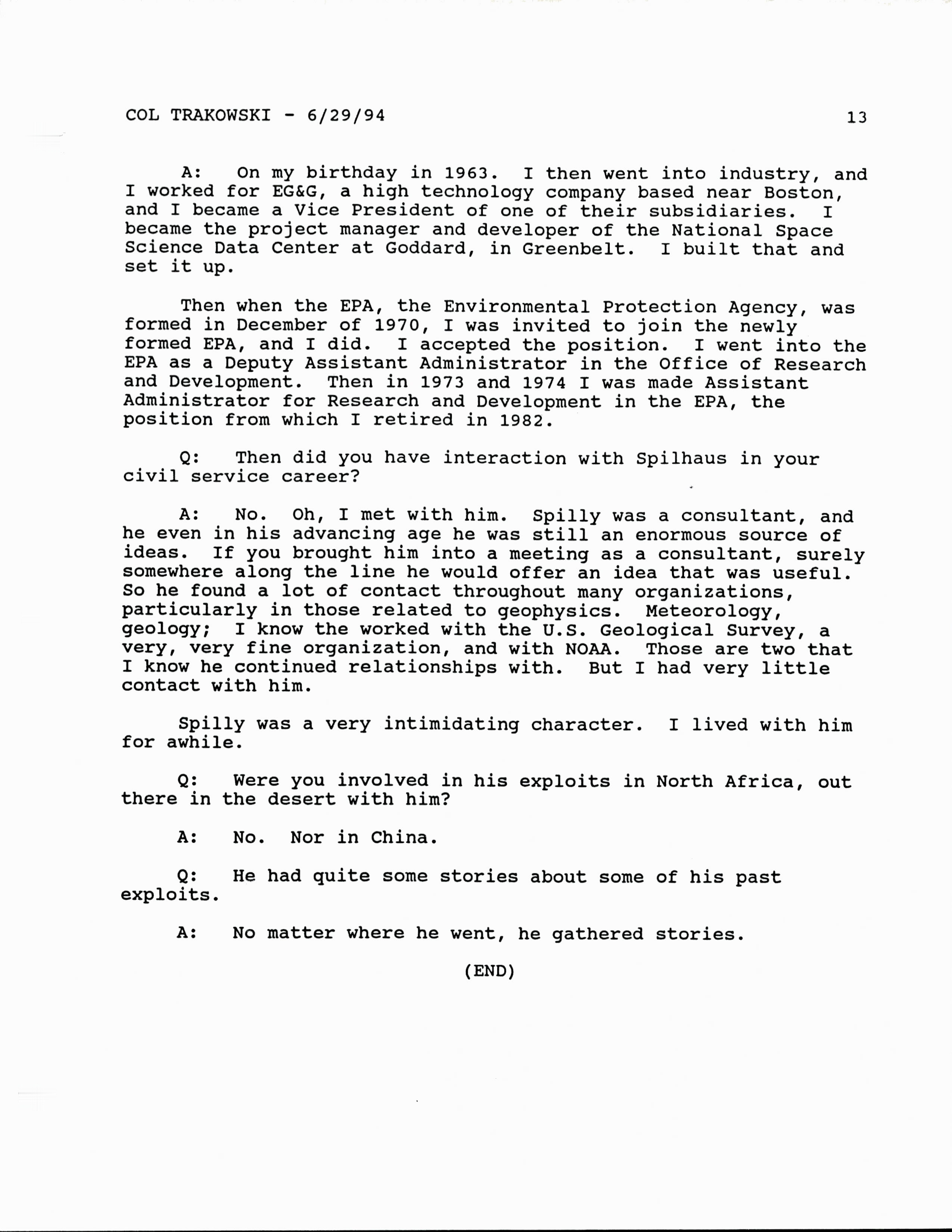 COL TRAKOWSKI - 6/29/94 13

A: On my birthday in 1963. I then went into industry, and I worked for EG&G, a high technology company based near Boston, and I became a Vice President of one of their subsidiaries. I became the project manager and developer of the National Space Science Data Center at Goddard, in Greenbelt. I built that and set it up.

Then when the EPA, the Environmental Protection Agency, was formed in December of 1970, I was invited to join the newly formed EPA, and I did. I accepted the position. I went into the EPA as a Deputy Assistant Administrator in the Office of Research and Development. Then in 1973 and 1974 I was made Assistant Administrator for Research and Development in the EPA, the position from which I retired in 1982.

Q: Then did you have interaction with Spilhaus in your civil service career?

A: No. Oh, I met with him. Spilly was a consultant, and he even in his advancing age he was still an enormous source of ideas. If you brought him into a meeting as a consultant, surely somewhere along the line he would offer an idea that was useful. So he found a lot of contact throughout many organizations, particularly in those related to geophysics. Meteorology, geology; I know the worked with the U.S. Geological Survey, a very, very fine organization, and with NOAA. Those are two that I know he continued relationships with. But I had very little contact with him.

Spilly was a very intimidating character. I lived with him for awhile.

Q: Were you involved in his exploits in North Africa, out there in the desert with him?

A: No. Nor in China.

Q: He had quite some stories about some of his past exploits.

A: No matter where he went, he gathered stories.

(END)